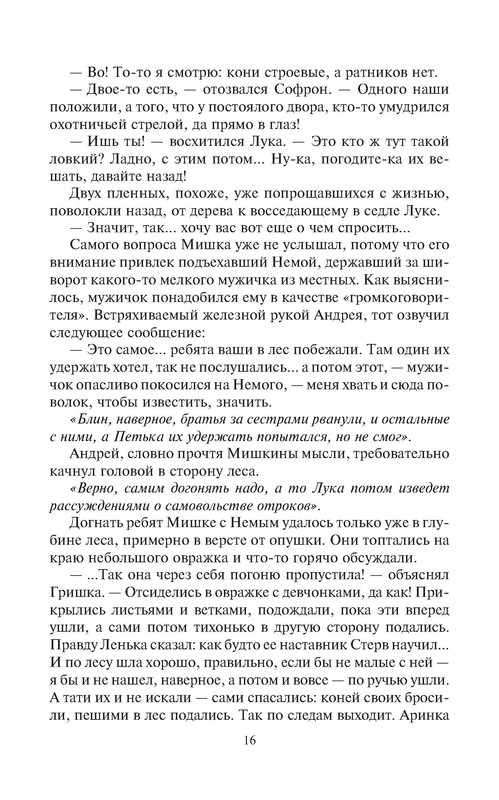 — Во! То-то я смотрю: кони строевые, а ратников нет.

— Двое-то есть, — отозвался Софрон. — Одного наши положили, а того, что у постоялого двора, кто-то умудрился охотничьей стрелой, да прямо в глаз!

— Ишь ты! — восхитился Лука. — Это кто ж тут такой ловкий? Ладно, с этим потом... Ну-ка, погодите-ка их вешать, давайте назад!

Двух пленных, похоже, уже попрощавшихся с жизнью, поволокли назад, от дерева к восседающему в седле Луке.

— Значит, так... хочу вас вот еще о чем спросить...

Самого вопроса Мишка уже не услышал, потому что его внимание привлек подъехавший Немой, державший за шиворот какого-то мелкого мужичка из местных. Как выяснилось, мужичок понадобился ему в качестве «громкоговорителя». Встряхиваемый железной рукой Андрея, тот озвучил следующее сообщение:

— Это самое... ребята ваши в лес побежали. Там один их удержать хотел, так не послушались... а потом этот, — мужичок опасливо покосился на Немого, — меня хвать и сюда поволок, чтобы известить, значить.

«Блин, наверное, братья за сестрами рванули, и остальные с ними, а Петька их удержать попытался, но не смог».

Андрей, словно прочтя Мишкины мысли, требовательно качнул головой в сторону леса.

«Верно, самим догонять надо, а то Лука потом изведет рассуждениями о самовольстве отроков».

Догнать ребят Мишке с Немым удалось только уже в глубине леса, примерно в версте от опушки. Они топтались на краю небольшого овражка и что-то горячо обсуждали.

— ...Так она через себя погоню пропустила! — объяснял Гришка. — Отсиделись в овражке с девчонками, да как! Прикрылись листьями и ветками, подождали, пока эти вперед ушли, а сами потом тихонько в другую сторону подались. Правду Ленька сказал: как будто ее наставник Стерв научил... И по лесу шла хорошо, правильно, если бы не малые с ней — я бы и не нашел, наверное, а потом и вовсе — по ручью ушли. А тати их и не искали — сами спасались: коней своих бросили, пешими в лес подались. Так по следам выходит. Аринка

16